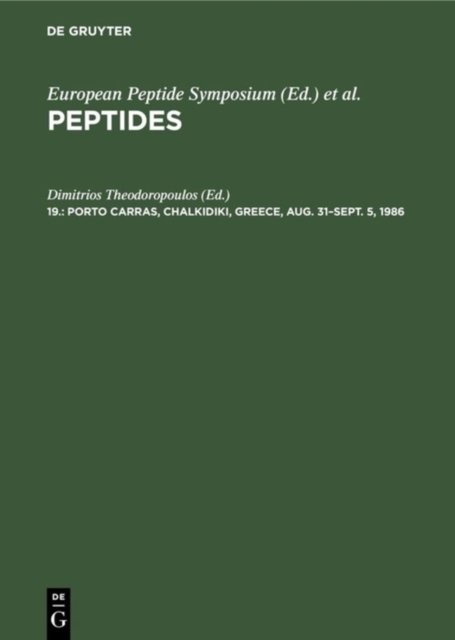 DE GRUYTER

European Peptide Symposium (Ed.) et al.

PEPTIDES

Dimitrios Theodoropoulos (Ed.)

19.: PORTO CARRAS, CHALKIDIKI, GREECE, AUG. 31–SEPT. 5, 1986

DE
G